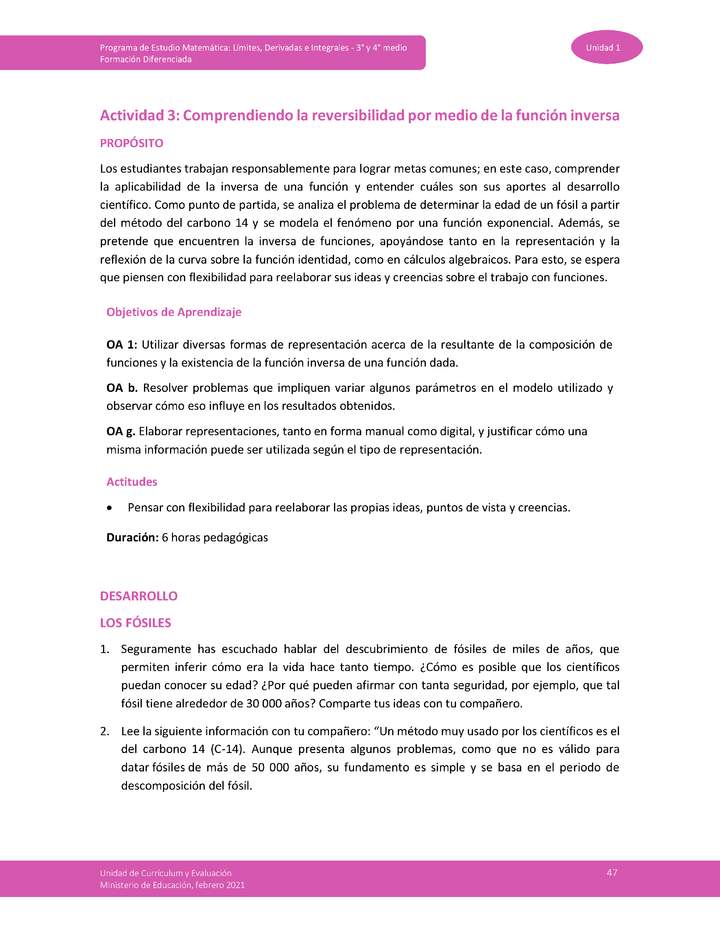 Programa de Estudio Matemática: Límites, Derivadas e Integrales - 3° y 4° medio
Formación Diferenciada

Unidad 1

Actividad 3: Comprendiendo la reversibilidad por medio de la función inversa

PROPÓSITO

Los estudiantes trabajan responsablemente para lograr metas comunes; en este caso, comprender la aplicabilidad de la inversa de una función y entender cuáles son sus aportes al desarrollo científico. Como punto de partida, se analiza el problema de determinar la edad de un fósil a partir del método del carbono 14 y se modela el fenómeno por una función exponencial. Además, se pretende que encuentren la inversa de funciones, apoyándose tanto en la representación y la reflexión de la curva sobre la función identidad, como en cálculos algebraicos. Para esto, se espera que piensen con flexibilidad para reelaborar sus ideas y creencias sobre el trabajo con funciones.

Objetivos de Aprendizaje

OA 1: Utilizar diversas formas de representación acerca de la resultante de la composición de funciones y la existencia de la función inversa de una función dada.

OA b. Resolver problemas que impliquen variar algunos parámetros en el modelo utilizado y observar cómo eso influye en los resultados obtenidos.

OA g. Elaborar representaciones, tanto en forma manual como digital, y justificar cómo una misma información puede ser utilizada según el tipo de representación.

Actitudes

• Pensar con flexibilidad para reelaborar las propias ideas, puntos de vista y creencias.

Duración: 6 horas pedagógicas

DESARROLLO

LOS FÓSILES

1. Seguramente has escuchado hablar del descubrimiento de fósiles de miles de años, que permiten inferir cómo era la vida hace tanto tiempo. ¿Cómo es posible que los científicos puedan conocer su edad? ¿Por qué pueden afirmar con tanta seguridad, por ejemplo, que tal fósil tiene alrededor de 30 000 años? Comparte tus ideas con tu compañero.

2. Lee la siguiente información con tu compañero: "Un método muy usado por los científicos es el del carbono 14 (C-14). Aunque presenta algunos problemas, como que no es válido para datar fósiles de más de 50 000 años, su fundamento es simple y se basa en el periodo de descomposición del fósil.

Unidad de Currículum y Evaluación
Ministerio de Educación, febrero 2021

47